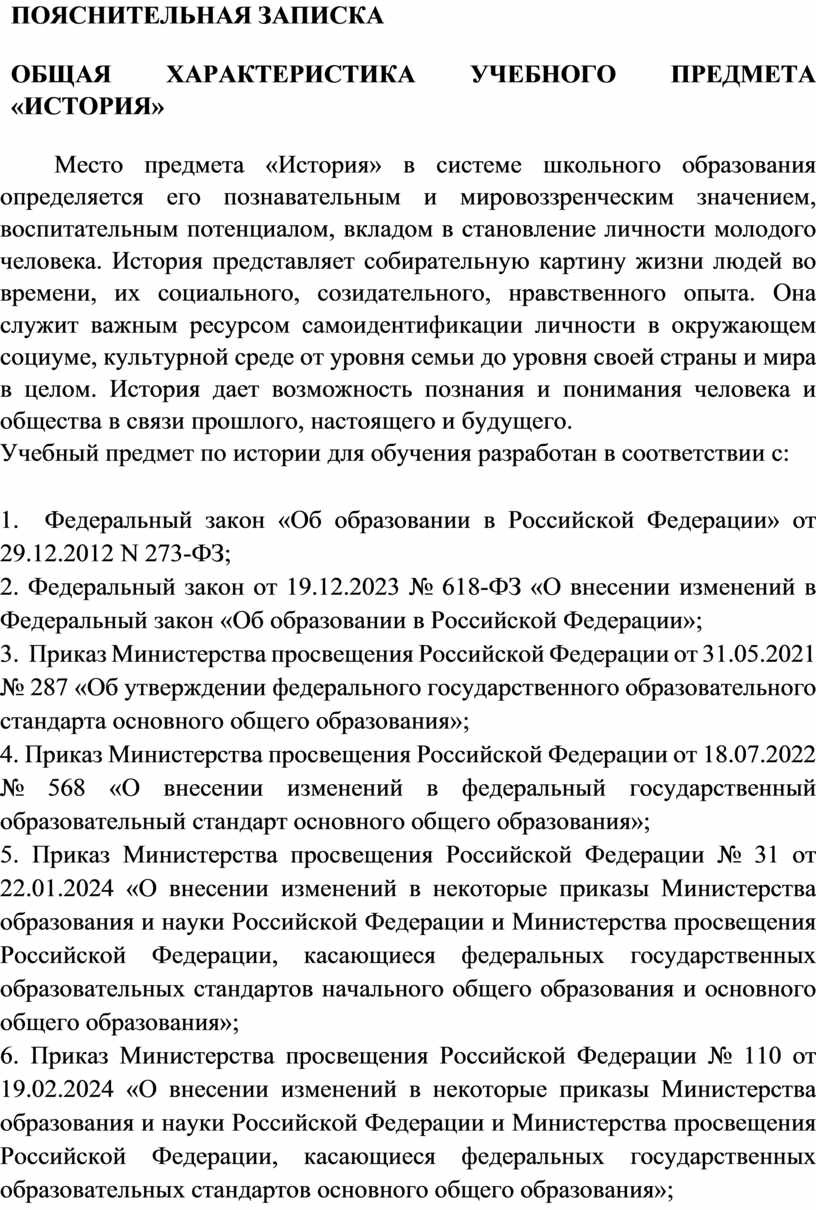 ПОЯСНИТЕЛЬНАЯ ЗАПИСКА

ОБЩАЯ ХАРАКТЕРИСТИКА УЧЕБНОГО ПРЕДМЕТА «ИСТОРИЯ»

Место предмета «История» в системе школьного образования определяется его познавательным и мировоззренческим значением, воспитательным потенциалом, вкладом в становление личности молодого человека. История представляет собирательную картину жизни людей во времени, их социального, созидательного, нравственного опыта. Она служит важным ресурсом самоидентификации личности в окружающем социуме, культурной среде от уровня семьи до уровня своей страны и мира в целом. История дает возможность познания и понимания человека и общества в связи прошлого, настоящего и будущего.
Учебный предмет по истории для обучения разработан в соответствии с:

1. Федеральный закон «Об образовании в Российской Федерации» от 29.12.2012 N 273-ФЗ;
2. Федеральный закон от 19.12.2023 № 618-ФЗ «О внесении изменений в Федеральный закон «Об образовании в Российской Федерации»;
3. Приказ Министерства просвещения Российской Федерации от 31.05.2021 № 287 «Об утверждении федерального государственного образовательного стандарта основного общего образования»;
4. Приказ Министерства просвещения Российской Федерации от 18.07.2022 № 568 «О внесении изменений в федеральный государственный образовательный стандарт основного общего образования»;
5. Приказ Министерства просвещения Российской Федерации № 31 от 22.01.2024 «О внесении изменений в некоторые приказы Министерства образования и науки Российской Федерации и Министерства просвещения Российской Федерации, касающиеся федеральных государственных образовательных стандартов начального общего образования и основного общего образования»;
6. Приказ Министерства просвещения Российской Федерации № 110 от 19.02.2024 «О внесении изменений в некоторые приказы Министерства образования и науки Российской Федерации и Министерства просвещения Российской Федерации, касающиеся федеральных государственных образовательных стандартов основного общего образования»;